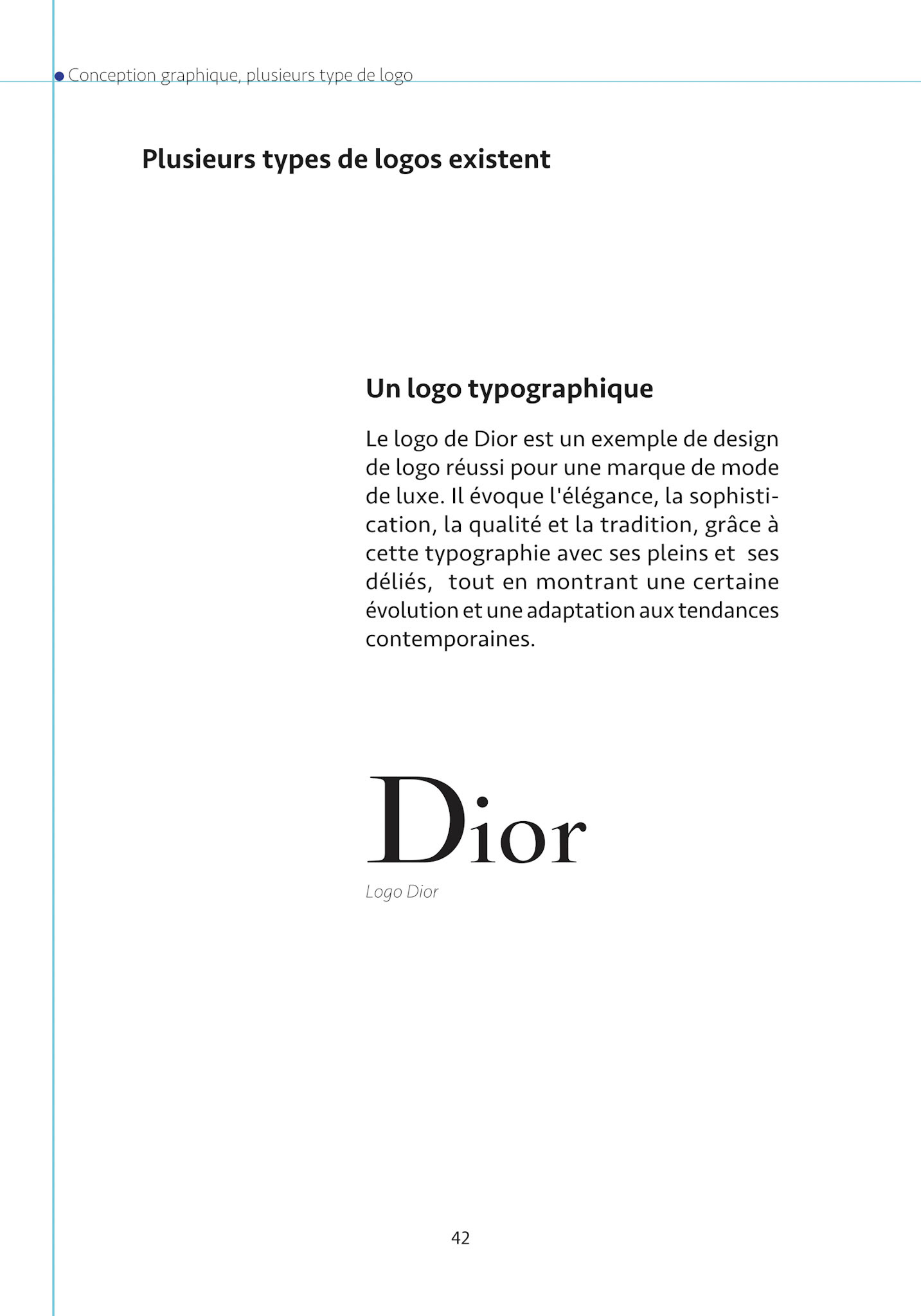 Conception graphique, plusieurs type de logo

Plusieurs types de logos existent

Un logo typographique

Le logo de Dior est un exemple de design de logo réussi pour une marque de mode de luxe. Il évoque l'élégance, la sophistication, la qualité et la tradition, grâce à cette typographie avec ses pleins et ses déliés, tout en montrant une certaine évolution et une adaptation aux tendances contemporaines.

Dior

Logo Dior

42